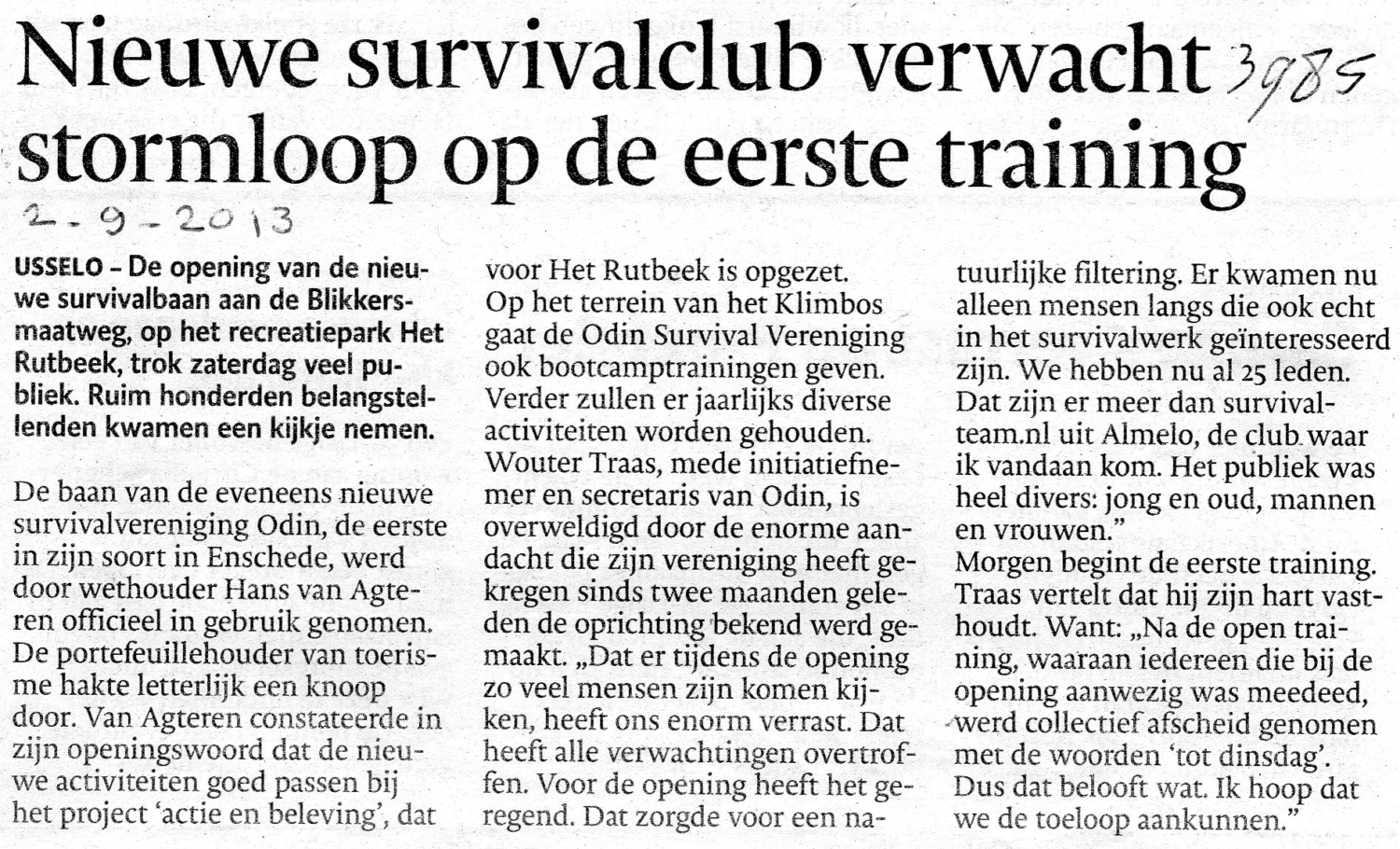 Nieuwe survivalclub verwacht stormloop op de eerste training

3985

2-9-2013

USSELO – De opening van de nieuwe survivalbaan aan de Blikkersmaatweg, op het recreatiepark Het Rutbeek, trok zaterdag veel publiek. Ruim honderden belangstellenden kwamen een kijkje nemen.

De baan van de eveneens nieuwe survivalvereniging Odin, de eerste in zijn soort in Enschede, werd door wethouder Hans van Agteren officieel in gebruik genomen. De portefeuillehouder van toerisme hakte letterlijk een knoop door. Van Agteren constateerde in zijn openingswoord dat de nieuwe activiteiten goed passen bij het project 'actie en beleving', dat voor Het Rutbeek is opgezet.
Op het terrein van het Klimbos gaat de Odin Survival Vereniging ook bootcamptrainingen geven. Verder zullen er jaarlijks diverse activiteiten worden gehouden.
Wouter Traas, mede initiatiefnemer en secretaris van Odin, is overweldigd door de enorme aandacht die zijn vereniging heeft gekregen sinds twee maanden geleden de oprichting bekend werd gemaakt. „Dat er tijdens de opening zo veel mensen zijn komen kijken, heeft ons enorm verrast. Dat heeft alle verwachtingen overtroffen. Voor de opening heeft het geregend. Dat zorgde voor een natuurlijke filtering. Er kwamen nu alleen mensen langs die ook echt in het survivalwerk geïnteresseerd zijn. We hebben nu al 25 leden. Dat zijn er meer dan survivalteam.nl uit Almelo, de club waar ik vandaan kom. Het publiek was heel divers: jong en oud, mannen en vrouwen."
Morgen begint de eerste training. Traas vertelt dat hij zijn hart vasthoudt. Want: „Na de open training, waaraan iedereen die bij de opening aanwezig was meedeed, werd collectief afscheid genomen met de woorden 'tot dinsdag'. Dus dat belooft wat. Ik hoop dat we de toeloop aankunnen."